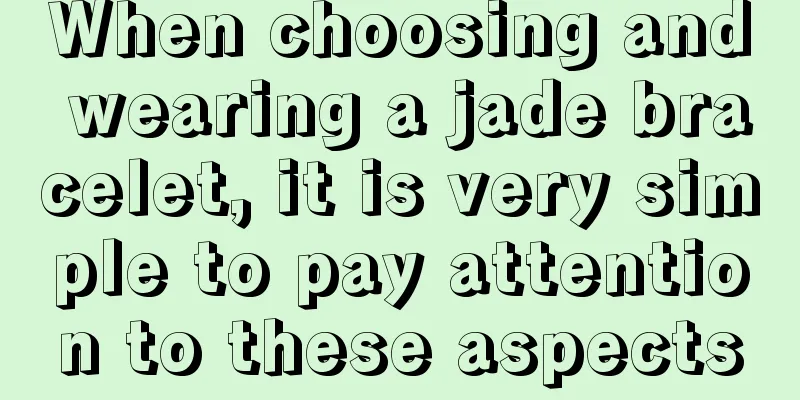 When choosing and wearing a jade bracelet, it is very simple to pay attention to these aspects